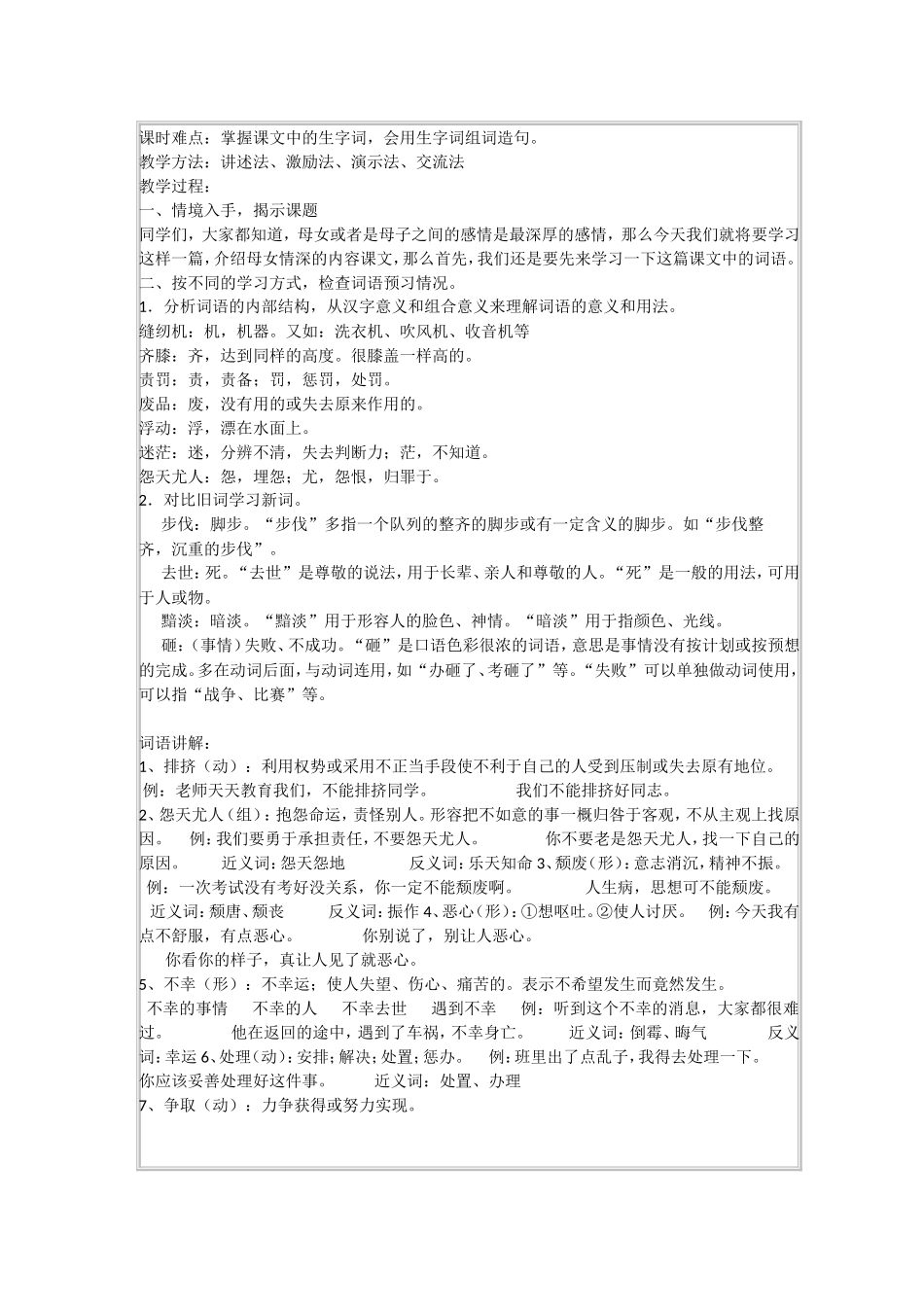 课时难点：掌握课文中的生字词，会用生字词组词造句。
教学方法：讲述法、激励法、演示法、交流法
教学过程：
一、情境入手，揭示课题
同学们，大家都知道，母女或者是母子之间的感情是最深厚的感情，那么今天我们就将要学习这样一篇，介绍母女情深的内容课文，那么首先，我们还是要先来学习一下这篇课文中的词语。
二、按不同的学习方式，检查词语预习情况。
1．分析词语的内部结构，从汉字意义和组合意义来理解词语的意义和用法。
缝纫机：机，机器。又如：洗衣机、吹风机、收音机等
齐膝：齐，达到同样的高度。很膝盖一样高的。
责罚：责，责备；罚，惩罚，处罚。
废品：废，没有用的或失去原来作用的。
浮动：浮，漂在水面上。
迷茫：迷，分辨不清，失去判断力；茫，不知道。
怨天尤人：怨，埋怨；尤，怨恨，归罪于。
2．对比旧词学习新词。
步伐：脚步。“步伐”多指一个队列的整齐的脚步或有一定含义的脚步。如“步伐整齐，沉重的步伐”。
去世：死。“去世”是尊敬的说法，用于长辈、亲人和尊敬的人。“死”是一般的用法，可用于人或物。
黯淡：暗淡。“黯淡”用于形容人的脸色、神情。“暗淡”用于指颜色、光线。
砸：(事情)失败、不成功。“砸”是口语色彩很浓的词语，意思是事情没有按计划或按预想的完成。多在动词后面，与动词连用，如“办砸了、考砸了”等。“失败”可以单独做动词使用，可以指“战争、比赛”等。

词语讲解：
1、排挤（动）：利用权势或采用不正当手段使不利于自己的人受到压制或失去原有地位。
例：老师天天教育我们，不能排挤同学。 我们不能排挤好同志。
2、怨天尤人（组）：抱怨命运，责怪别人。形容把不如意的事一概归咎于客观，不从主观上找原因。 例：我们要勇于承担责任，不要怨天尤人。 你不要老是怨天尤人，找一下自己的原因。 近义词：怨天怨地 反义词：乐天知命 3、颓废（形）：意志消沉，精神不振。 例：一次考试没有考好没关系，你一定不能颓废啊。 人生病，思想可不能颓废。 近义词：颓唐、颓丧 反义词：振作 4、恶心（形）：①想呕吐。②使人讨厌。 例：今天我有点不舒服，有点恶心。 你别说了，别让人恶心。
你看你的样子，真让人见了就恶心。
5、不幸（形）：不幸运；使人失望、伤心、痛苦的。表示不希望发生而竟然发生。
不幸的事情 不幸的人 不幸去世 遇到不幸 例：听到这个不幸的消息，大家都很难过。 他在返回的途中，遇到了车祸，不幸身亡。 近义词：倒霉、晦气 反义词：幸运 6、处理（动）：安排；解决；处置；惩办。 例：班里出了点乱子，我得去处理一下。
你应该妥善处理好这件事。 近义词：处置、办理
7、争取（动）：力争获得或努力实现。